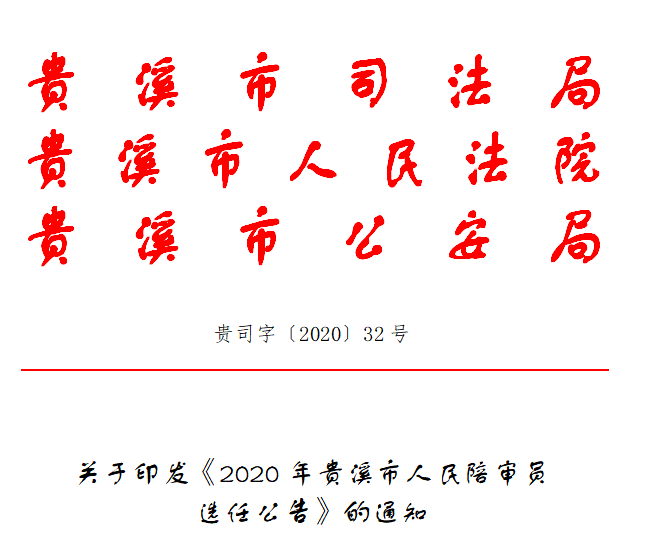 贵溪市司法局
贵溪市人民法院
贵溪市公安局

贵司字〔2020〕32号

关于印发《2020年贵溪市人民陪审员选任公告》的通知